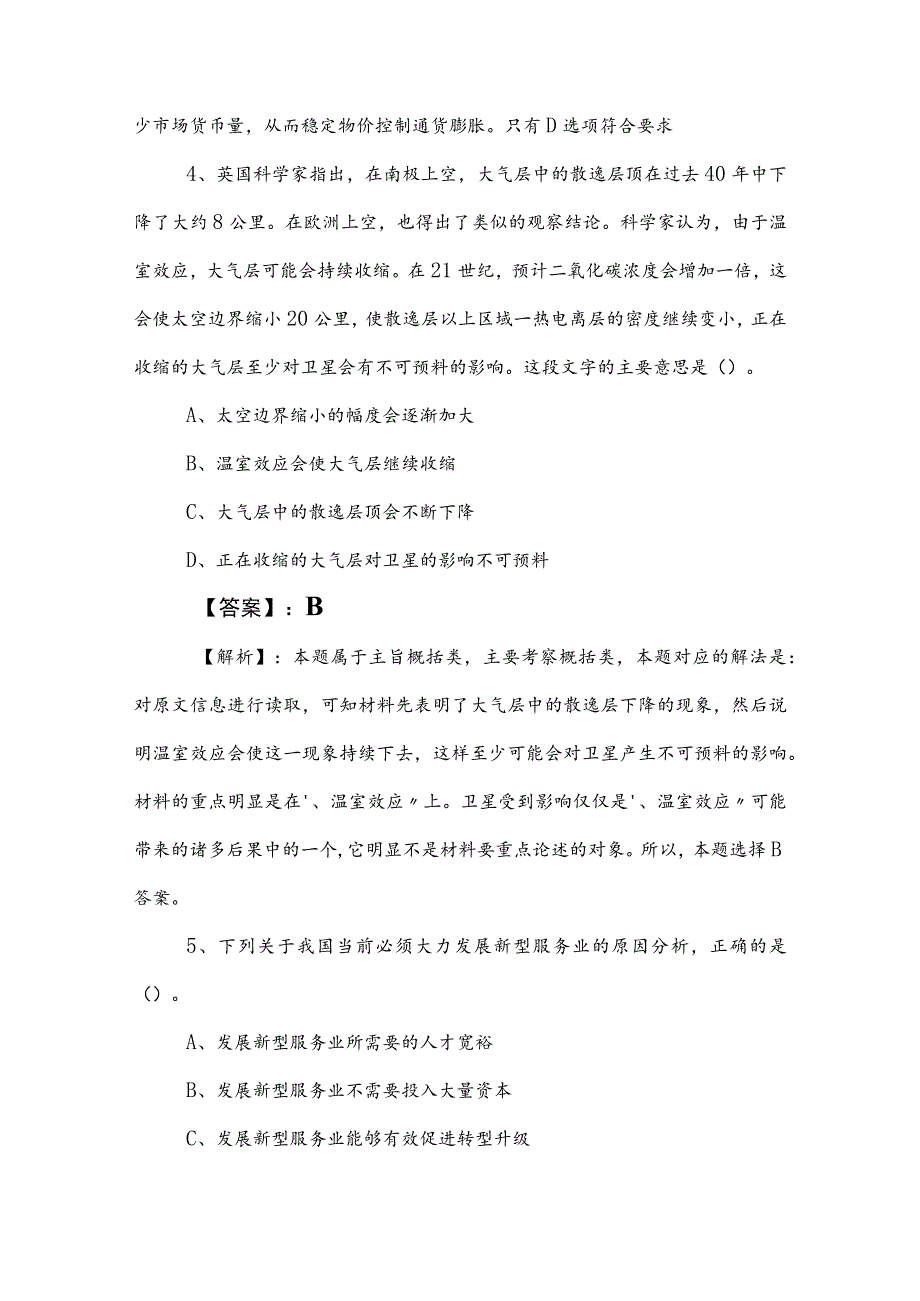 少市场货币量，从而稳定物价控制通货膨胀。只有D选项符合要求

4、英国科学家指出，在南极上空，大气层中的散逸层顶在过去40年中下降了大约8公里。在欧洲上空，也得出了类似的观察结论。科学家认为，由于温室效应，大气层可能会持续收缩。在21世纪，预计二氧化碳浓度会增加一倍，这会使太空边界缩小20公里，使散逸层以上区域一热电离层的密度继续变小，正在收缩的大气层至少对卫星会有不可预料的影响。这段文字的主要意思是（）。

A、太空边界缩小的幅度会逐渐加大

B、温室效应会使大气层继续收缩

C、大气层中的散逸层顶会不断下降

D、正在收缩的大气层对卫星的影响不可预料

【答案】：B

【解析】：本题属于主旨概括类，主要考察概括类，本题对应的解法是：对原文信息进行读取，可知材料先表明了大气层中的散逸层下降的现象，然后说明温室效应会使这一现象持续下去，这样至少可能会对卫星产生不可预料的影响。材料的重点明显是在'、温室效应〃上。卫星受到影响仅仅是'、温室效应〃可能带来的诸多后果中的一个，它明显不是材料要重点论述的对象。所以，本题选择B答案。

5、下列关于我国当前必须大力发展新型服务业的原因分析，正确的是（）。

A、发展新型服务业所需要的人才宽裕

B、发展新型服务业不需要投入大量资本

C、发展新型服务业能够有效促进转型升级